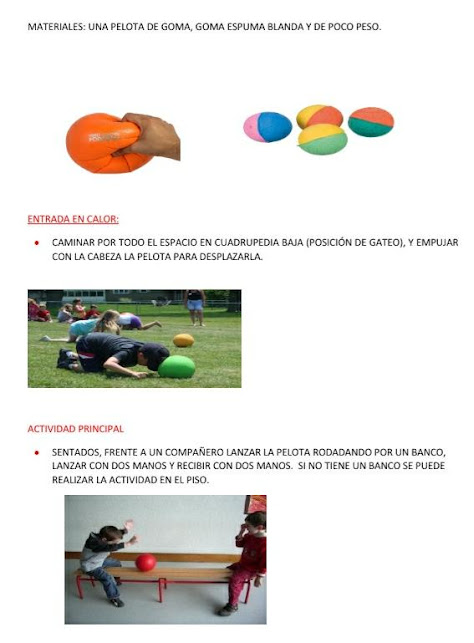 MATERIALES: UNA PELOTA DE GOMA, GOMA ESPUMA BLANDA Y DE POCO PESO.

ENTRADA EN CALOR:

• CAMINAR POR TODO EL ESPACIO EN CUADRUPEDIA BAJA (POSICIÓN DE GATEO), Y EMPUJAR CON LA CABEZA LA PELOTA PARA DESPLAZARLA.

ACTIVIDAD PRINCIPAL

• SENTADOS, FRENTE A UN COMPAÑERO LANZAR LA PELOTA RODADANDO POR UN BANCO, LANZAR CON DOS MANOS Y RECIBIR CON DOS MANOS. SI NO TIENE UN BANCO SE PUEDE REALIZAR LA ACTIVIDAD EN EL PISO.